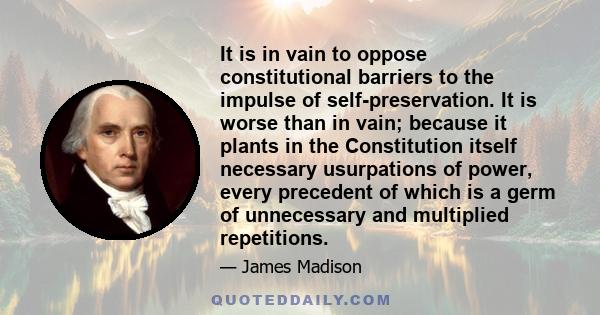 It is in vain to oppose constitutional barriers to the impulse of self-preservation. It is worse than in vain; because it plants in the Constitution itself necessary usurpations of power, every precedent of which is a germ of unnecessary and multiplied repetitions.

— James Madison

QUOTEDDAILY.COM